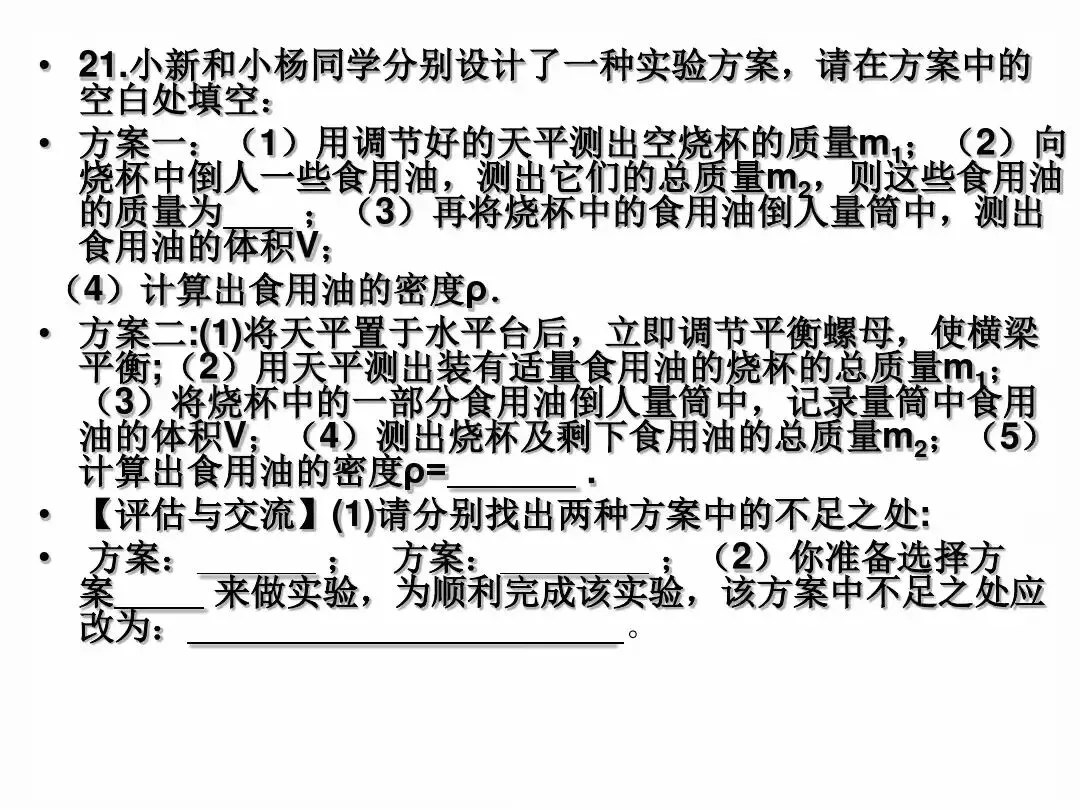 • 21.小新和小杨同学分别设计了一种实验方案，请在方案中的空白处填空：

• 方案一：（1）用调节好的天平测出空烧杯的质量$m_1$；（2）向烧杯中倒人一些食用油，测出它们的总质量$m_2$，则这些食用油的质量为____；（3）再将烧杯中的食用油倒入量筒中，测出食用油的体积V；

（4）计算出食用油的密度ρ.

• 方案二:(1)将天平置于水平台后，立即调节平衡螺母，使横梁平衡;（2）用天平测出装有适量食用油的烧杯的总质量$m_1$；（3）将烧杯中的一部分食用油倒人量筒中，记录量筒中食用油的体积V；（4）测出烧杯及剩下食用油的总质量$m_2$；（5）计算出食用油的密度ρ=____.

• 【评估与交流】(1)请分别找出两种方案中的不足之处:

• 方案：____； 方案：____；（2）你准备选择方案____来做实验，为顺利完成该实验，该方案中不足之处应改为：____。